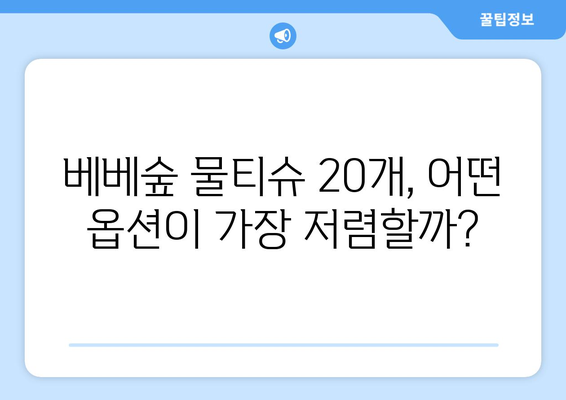 꿀팁정보

베베숲 물티슈 20개, 어떤 옵션이 가장 저렴할까?